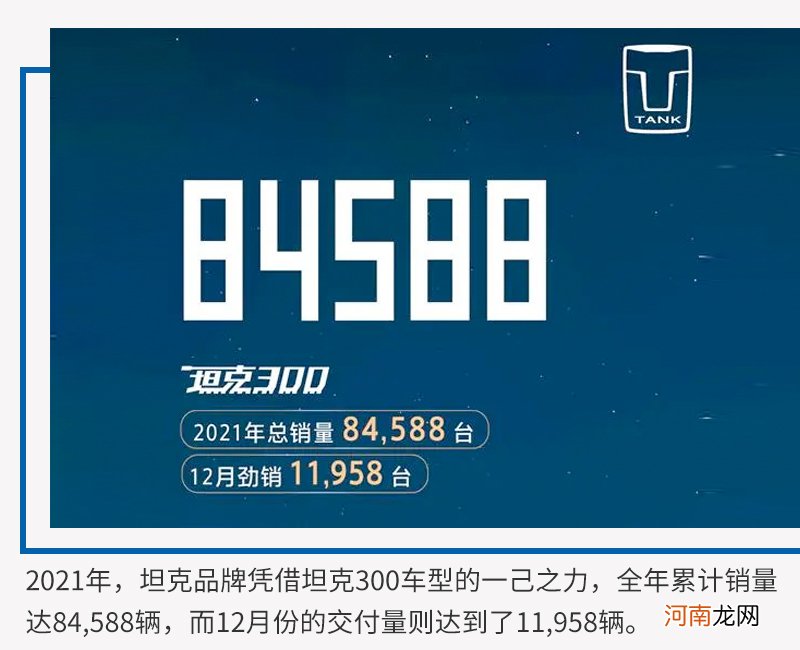 TANK

84588

坦克300

2021年总销量 84,588 台

12月劲销 11,958 台

2021年，坦克品牌凭借坦克300车型的一己之力，全年累计销量达84,588辆，而12月份的交付量则达到了11,958辆。

河南龙网